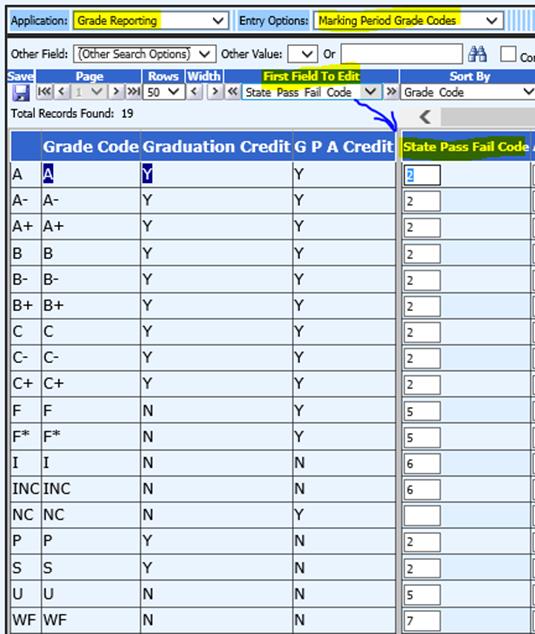 Application: Grade Reporting
Entry Options: Marking Period Grade Codes

Other Field: (Other Search Options)
Other Value:
Or
Co

Save
Page
Rows
Width
First Field To Edit
Sort By

1
50
State Pass Fail Code
Grade Code

Total Records Found: 19

| | Grade Code | Graduation Credit | G P A Credit | State Pass Fail Code |
|---|---|---|---|---|
| A | A | Y | Y | 2 |
| A- | A- | Y | Y | 2 |
| A+ | A+ | Y | Y | 2 |
| B | B | Y | Y | 2 |
| B- | B- | Y | Y | 2 |
| B+ | B+ | Y | Y | 2 |
| C | C | Y | Y | 2 |
| C- | C- | Y | Y | 2 |
| C+ | C+ | Y | Y | 2 |
| F | F | N | Y | 5 |
| F* | F* | N | Y | 5 |
| I | I | N | N | 6 |
| INC | INC | N | N | 6 |
| NC | NC | N | Y | |
| P | P | Y | N | 2 |
| S | S | Y | N | 2 |
| U | U | N | N | 5 |
| WF | WF | N | N | 7 |